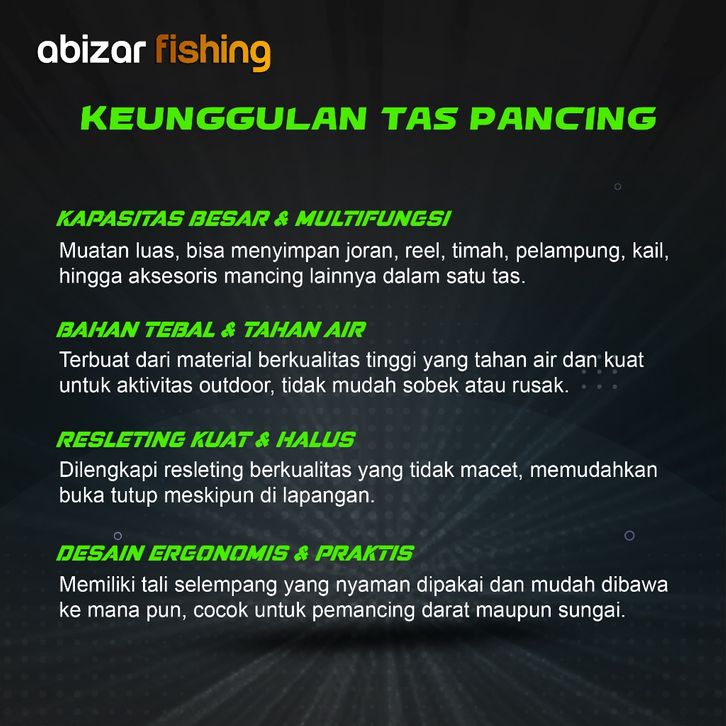 abizar fishing

KEUNGGULAN TAS PANCING

KAPASITAS BESAR & MULTIFUNGSI

Muatan luas, bisa menyimpan joran, reel, timah, pelampung, kail, hingga aksesoris mancing lainnya dalam satu tas.

BAHAN TEBAL & TAHAN AIR

Terbuat dari material berkualitas tinggi yang tahan air dan kuat untuk aktivitas outdoor, tidak mudah sobek atau rusak.

RESLETING KUAT & HALUS

Dilengkapi resleting berkualitas yang tidak macet, memudahkan buka tutup meskipun di lapangan.

DESAIN ERGONOMIS & PRAKTIS

Memiliki tali selempang yang nyaman dipakai dan mudah dibawa ke mana pun, cocok untuk pemancing darat maupun sungai.